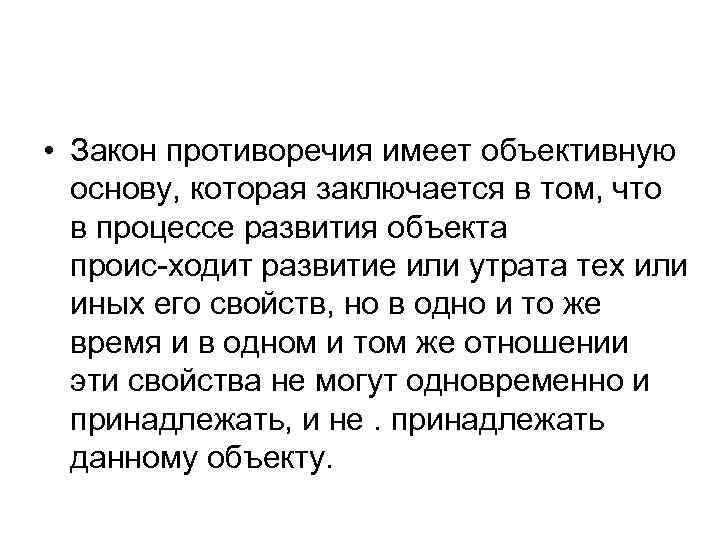 • Закон противоречия имеет объективную основу, которая заключается в том, что в процессе развития объекта проис-ходит развитие или утрата тех или иных его свойств, но в одно и то же время и в одном и том же отношении эти свойства не могут одновременно и принадлежать, и не . принадлежать данному объекту.